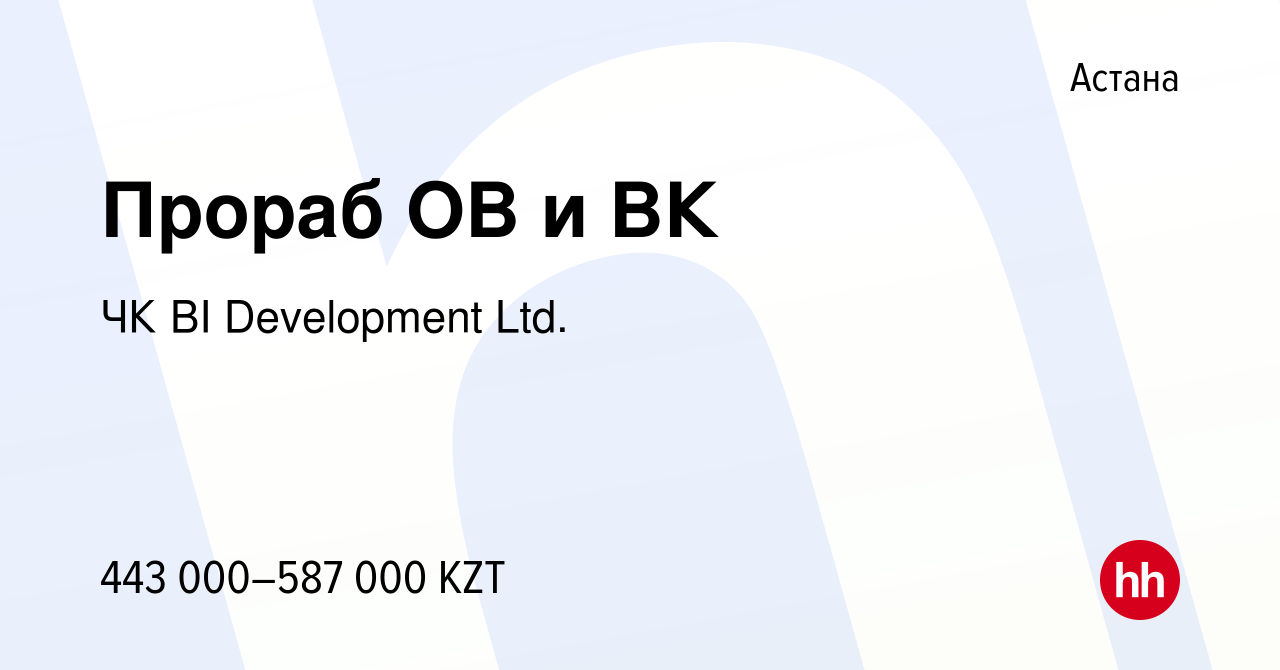 Астана

Прораб ОВ и ВК

ЧК BI Development Ltd.

443 000–587 000 KZT

hh